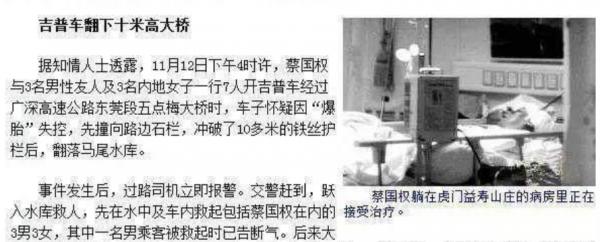 吉普车翻下十米高大桥

据知情人士透露，11月12日下午4时许，蔡国权与3名男性友人及3名内地女子一行7人开吉普车经过广深高速公路东莞段五点梅大桥时，车子怀疑因“爆胎”失控，先撞向路边石栏，冲破了10多米的铁丝护栏后，翻落马尾水库。

事件发生后，过路司机立即报警。交警赶到，跃入水库救人，先在水中及车内救起包括蔡国权在内的3男3女，其中一名男乘客被救起时已告断气。后来大

蔡国权躺在虎门益寿山庄的病房里正在接受治疗。